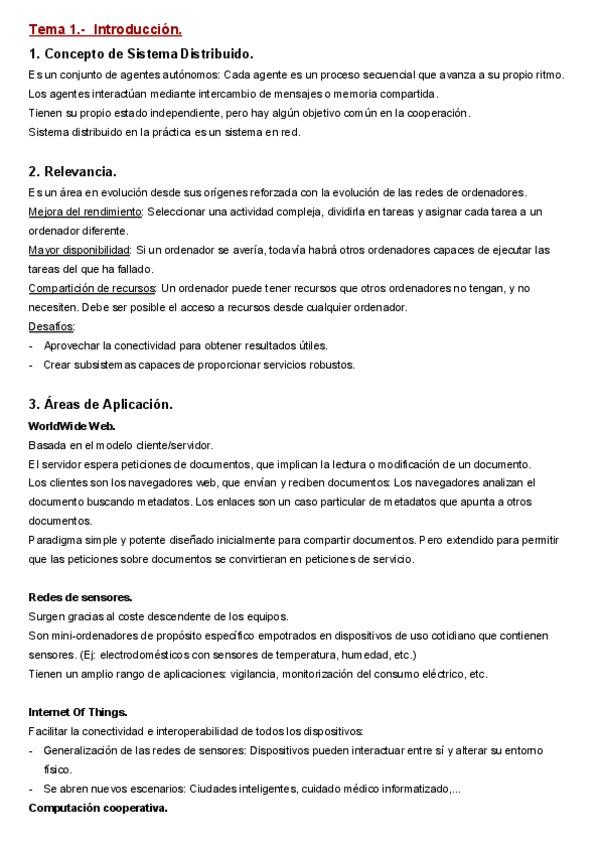 Tema 1.- Introducción.

1. Concepto de Sistema Distribuido.

Es un conjunto de agentes autónomos: Cada agente es un proceso secuencial que avanza a su propio ritmo.
Los agentes interactúan mediante intercambio de mensajes o memoria compartida.
Tienen su propio estado independiente, pero hay algún objetivo común en la cooperación.
Sistema distribuido en la práctica es un sistema en red.

2. Relevancia.

Es un área en evolución desde sus orígenes reforzada con la evolución de las redes de ordenadores.
Mejora del rendimiento: Seleccionar una actividad compleja, dividirla en tareas y asignar cada tarea a un ordenador diferente.
Mayor disponibilidad: Si un ordenador se avería, todavía habrá otros ordenadores capaces de ejecutar las tareas del que ha fallado.
Compartición de recursos: Un ordenador puede tener recursos que otros ordenadores no tengan, y no necesiten. Debe ser posible el acceso a recursos desde cualquier ordenador.
Desafíos:
- Aprovechar la conectividad para obtener resultados útiles.
- Crear subsistemas capaces de proporcionar servicios robustos.

3. Áreas de Aplicación.

WorldWide Web.
Basada en el modelo cliente/servidor.
El servidor espera peticiones de documentos, que implican la lectura o modificación de un documento.
Los clientes son los navegadores web, que envían y reciben documentos: Los navegadores analizan el documento buscando metadatos. Los enlaces son un caso particular de metadatos que apunta a otros documentos.
Paradigma simple y potente diseñado inicialmente para compartir documentos. Pero extendido para permitir que las peticiones sobre documentos se convirtieran en peticiones de servicio.

Redes de sensores.
Surgen gracias al coste descendente de los equipos.
Son mini-ordenadores de propósito específico empotrados en dispositivos de uso cotidiano que contienen sensores. (Ej: electrodomésticos con sensores de temperatura, humedad, etc.)
Tienen un amplio rango de aplicaciones: vigilancia, monitorización del consumo eléctrico, etc.

Internet Of Things.
Facilitar la conectividad e interoperabilidad de todos los dispositivos:
- Generalización de las redes de sensores: Dispositivos pueden interactuar entre sí y alterar su entorno físico.
- Se abren nuevos escenarios: Ciudades inteligentes, cuidado médico informatizado,...
Computación cooperativa.